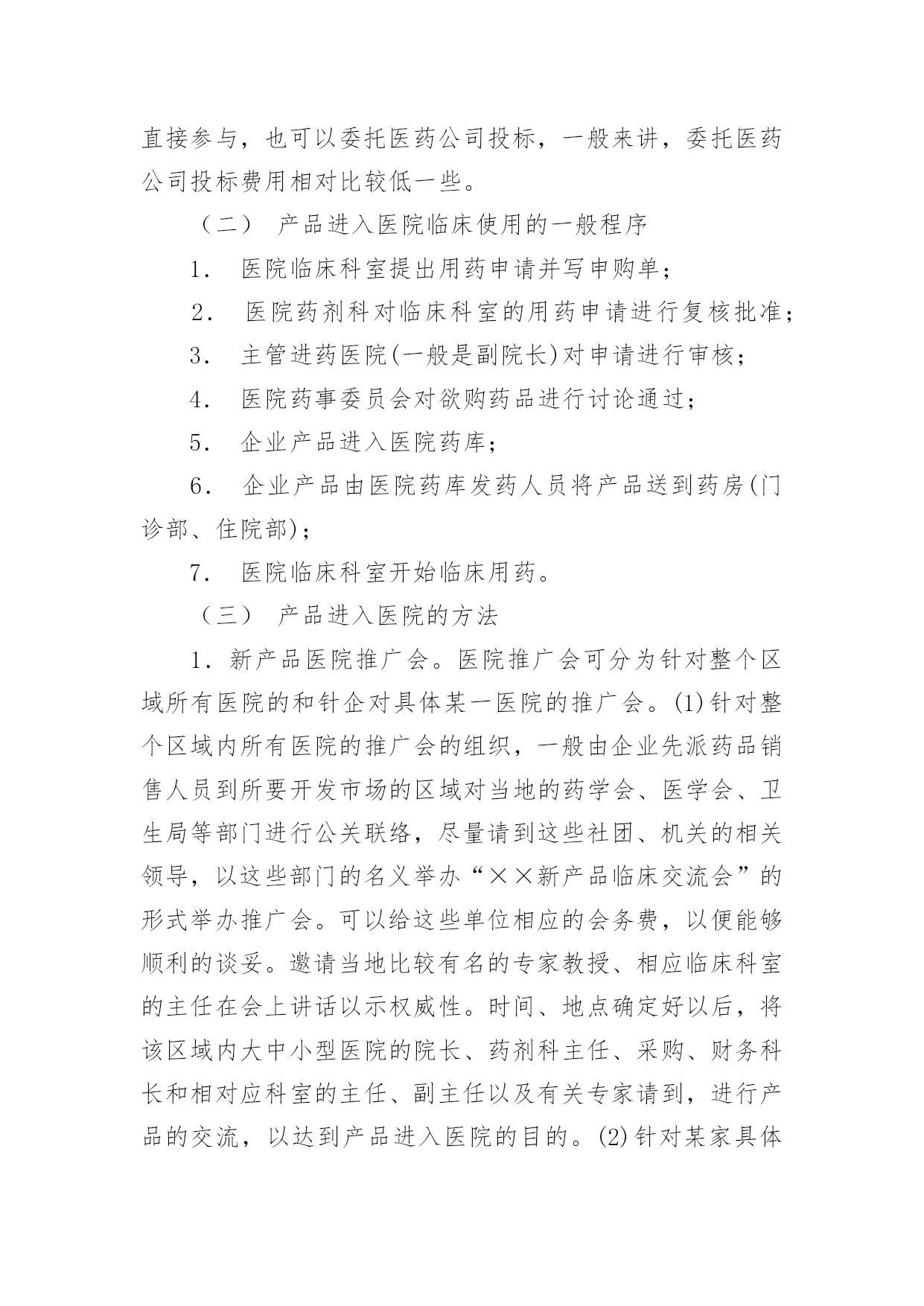 直接参与，也可以委托医药公司投标，一般来讲，委托医药公司投标费用相对比较低一些。

（二） 产品进入医院临床使用的一般程序

1． 医院临床科室提出用药申请并写申购单；

2． 医院药剂科对临床科室的用药申请进行复核批准；

3． 主管进药医院(一般是副院长)对申请进行审核；

4． 医院药事委员会对欲购药品进行讨论通过；

5． 企业产品进入医院药库；

6． 企业产品由医院药库发药人员将产品送到药房(门诊部、住院部)；

7． 医院临床科室开始临床用药。

（三） 产品进入医院的方法

1．新产品医院推广会。医院推广会可分为针对整个区域所有医院的和针企对具体某一医院的推广会。(1)针对整个区域内所有医院的推广会的组织，一般由企业先派药品销售人员到所要开发市场的区域对当地的药学会、医学会、卫生局等部门进行公关联络，尽量请到这些社团、机关的相关领导，以这些部门的名义举办“××新产品临床交流会”的形式举办推广会。可以给这些单位相应的会务费，以便能够顺利的谈妥。邀请当地比较有名的专家教授、相应临床科室的主任在会上讲话以示权威性。时间、地点确定好以后，将该区域内大中小型医院的院长、药剂科主任、采购、财务科长和相对应科室的主任、副主任以及有关专家请到，进行产品的交流，以达到产品进入医院的目的。(2)针对某家具体